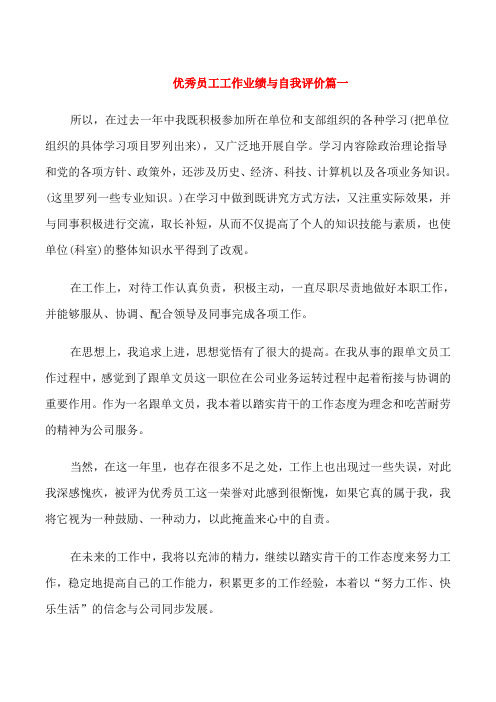 优秀员工工作业绩与自我评价篇一

所以，在过去一年中我既积极参加所在单位和支部组织的各种学习（把单位组织的具体学习项目罗列出来），又广泛地开展自学。学习内容除政治理论指导和党的各项方针、政策外，还涉及历史、经济、科技、计算机以及各项业务知识。（这里罗列一些专业知识。）在学习中做到既讲究方式方法，又注重实际效果，并与同事积极进行交流，取长补短，从而不仅提高了个人的知识技能与素质，也使单位（科室）的整体知识水平得到了改观。

在工作上，对待工作认真负责，积极主动，一直尽职尽责地做好本职工作，并能够服从、协调、配合领导及同事完成各项工作。

在思想上，我追求上进，思想觉悟有了很大的提高。在我从事的跟单文员工作过程中，感觉到了跟单文员这一职位在公司业务运转过程中起着衔接与协调的重要作用。作为一名跟单文员，我本着以踏实肯干的工作态度为理念和吃苦耐劳的精神为公司服务。

当然，在这一年里，也存在很多不足之处，工作上也出现过一些失误，对此我深感愧疚，被评为优秀员工这一荣誉对此感到很惭愧，如果它真的属于我，我将它视为一种鼓励、一种动力，以此掩盖来心中的自责。

在未来的工作中，我将以充沛的精力，继续以踏实肯干的工作态度来努力工作，稳定地提高自己的工作能力，积累更多的工作经验，本着以“努力工作、快乐生活”的信念与公司同步发展。